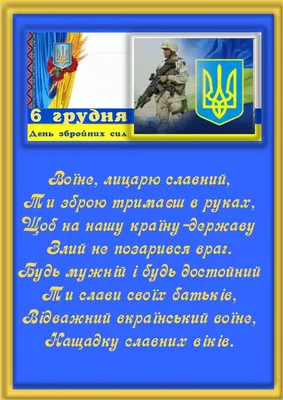 6 грудня
День збройних сил

Воїне, лицарю славний,
Ти зброю тримаєш в руках,
Щоб на нашу країну-державу
Злий не позарився враг.
Будь мужній і будь достойний
Ти слави своїх батьків,
Відважний вкраїнський воїне,
Нащадку славних віків.